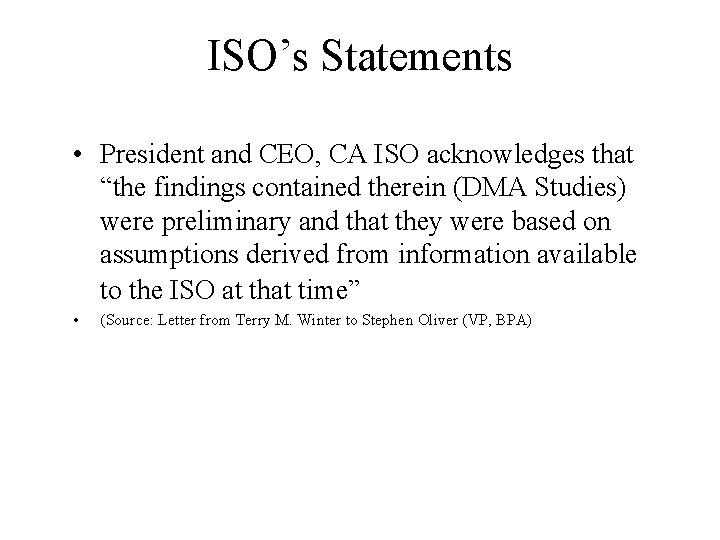 ISO’s Statements

• President and CEO, CA ISO acknowledges that “the findings contained therein (DMA Studies) were preliminary and that they were based on assumptions derived from information available to the ISO at that time”

• (Source: Letter from Terry M. Winter to Stephen Oliver (VP, BPA)